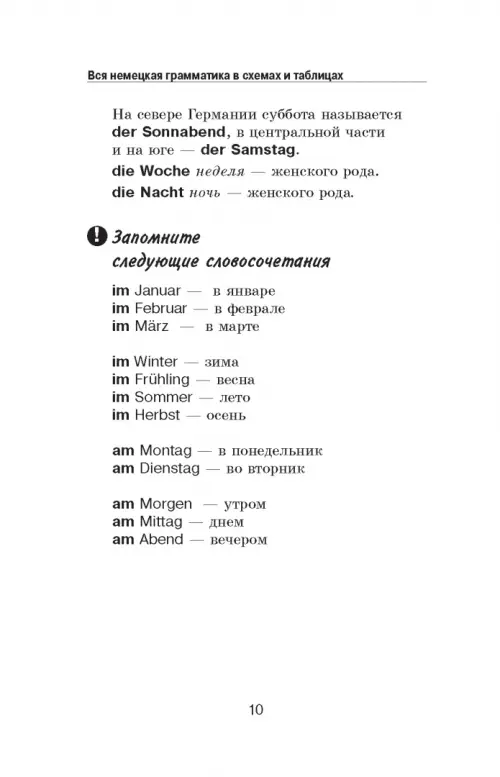 Вся немецкая грамматика в схемах и таблицах

На севере Германии суббота называется der Sonnabend, в центральной части и на юге — der Samstag.

die Woche неделя — женского рода.

die Nacht ночь — женского рода.

Запомните следующие словосочетания

im Januar — в январе
im Februar — в феврале
im März — в марте

im Winter — зима
im Frühling — весна
im Sommer — лето
im Herbst — осень

am Montag — в понедельник
am Dienstag — во вторник

am Morgen — утром
am Mittag — днем
am Abend — вечером

10